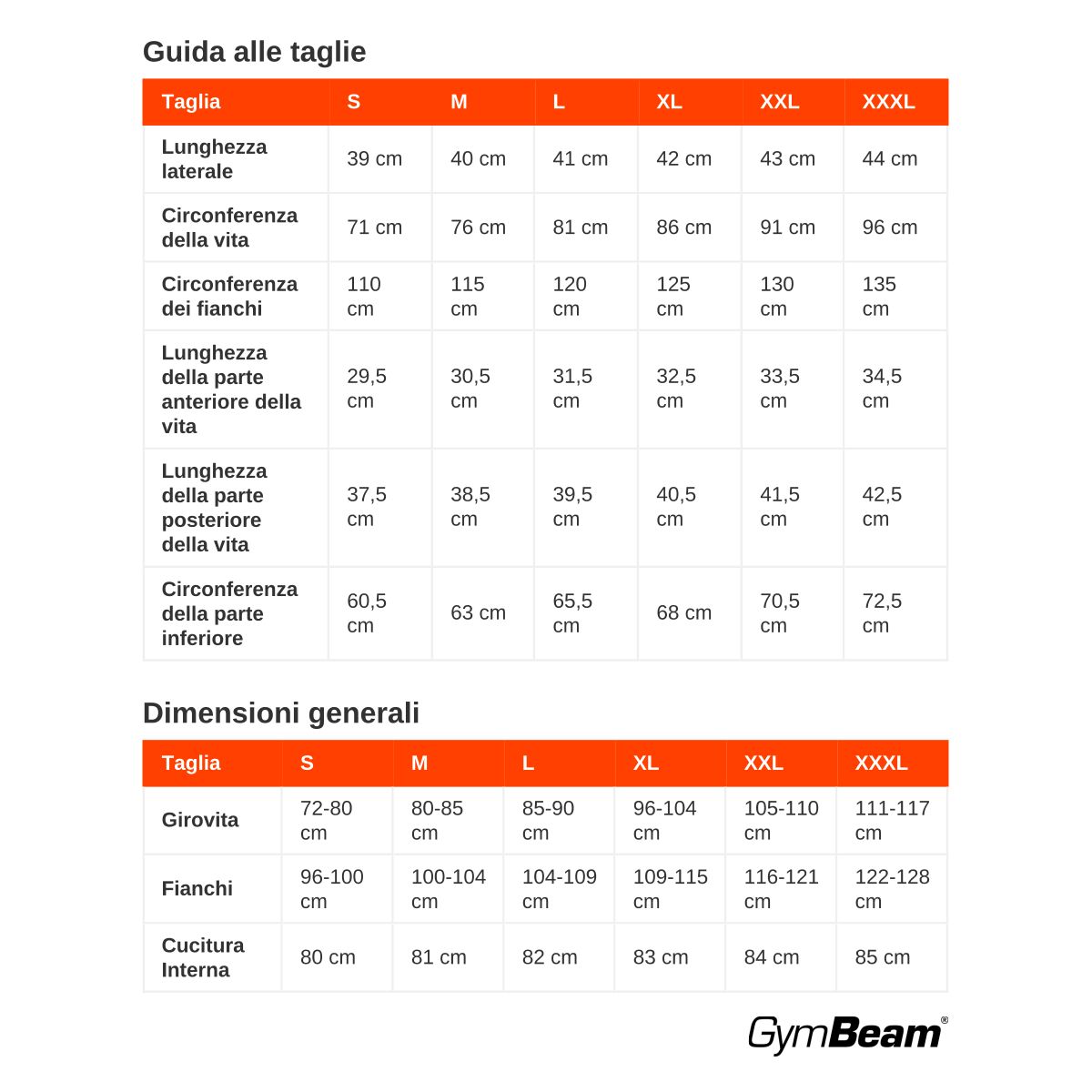 Guida alle taglie

| Taglia | S | M | L | XL | XXL | XXXL |
|---|---|---|---|---|---|---|
| Lunghezza laterale | 39 cm | 40 cm | 41 cm | 42 cm | 43 cm | 44 cm |
| Circonferenza della vita | 71 cm | 76 cm | 81 cm | 86 cm | 91 cm | 96 cm |
| Circonferenza dei fianchi | 110 cm | 115 cm | 120 cm | 125 cm | 130 cm | 135 cm |
| Lunghezza della parte anteriore della vita | 29,5 cm | 30,5 cm | 31,5 cm | 32,5 cm | 33,5 cm | 34,5 cm |
| Lunghezza della parte posteriore della vita | 37,5 cm | 38,5 cm | 39,5 cm | 40,5 cm | 41,5 cm | 42,5 cm |
| Circonferenza della parte inferiore | 60,5 cm | 63 cm | 65,5 cm | 68 cm | 70,5 cm | 72,5 cm |

Dimensioni generali

| Taglia | S | M | L | XL | XXL | XXXL |
|---|---|---|---|---|---|---|
| Girovita | 72-80 cm | 80-85 cm | 85-90 cm | 96-104 cm | 105-110 cm | 111-117 cm |
| Fianchi | 96-100 cm | 100-104 cm | 104-109 cm | 109-115 cm | 116-121 cm | 122-128 cm |
| Cucitura Interna | 80 cm | 81 cm | 82 cm | 83 cm | 84 cm | 85 cm |

GymBeam®